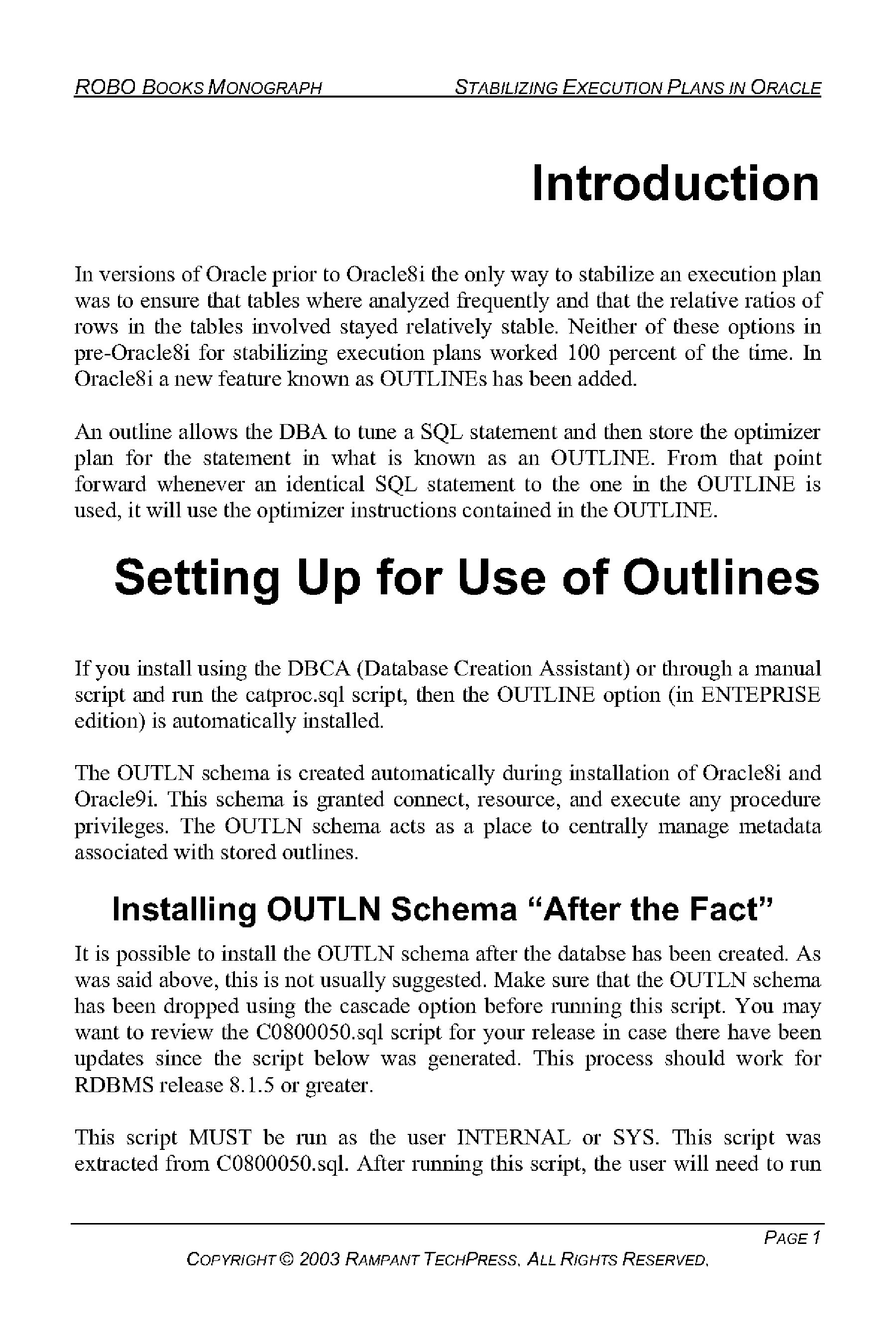 ROBO BOOKS MONOGRAPH STABILIZING EXECUTION PLANS IN ORACLE

Introduction

In versions of Oracle prior to Oracle8i the only way to stabilize an execution plan was to ensure that tables where analyzed frequently and that the relative ratios of rows in the tables involved stayed relatively stable. Neither of these options in pre-Oracle8i for stabilizing execution plans worked 100 percent of the time. In Oracle8i a new feature known as OUTLINEs has been added.

An outline allows the DBA to tune a SQL statement and then store the optimizer plan for the statement in what is known as an OUTLINE. From that point forward whenever an identical SQL statement to the one in the OUTLINE is used, it will use the optimizer instructions contained in the OUTLINE.

Setting Up for Use of Outlines

If you install using the DBCA (Database Creation Assistant) or through a manual script and run the catproc.sql script, then the OUTLINE option (in ENTEPRISE edition) is automatically installed.

The OUTLN schema is created automatically during installation of Oracle8i and Oracle9i. This schema is granted connect, resource, and execute any procedure privileges. The OUTLN schema acts as a place to centrally manage metadata associated with stored outlines.

Installing OUTLN Schema “After the Fact”

It is possible to install the OUTLN schema after the databse has been created. As was said above, this is not usually suggested. Make sure that the OUTLN schema has been dropped using the cascade option before running this script. You may want to review the C0800050.sql script for your release in case there have been updates since the script below was generated. This process should work for RDBMS release 8.1.5 or greater.

This script MUST be run as the user INTERNAL or SYS. This script was extracted from C0800050.sql. After running this script, the user will need to run

PAGE 1

COPYRIGHT © 2003 RAMPANT TECHPRESS. ALL RIGHTS RESERVED.